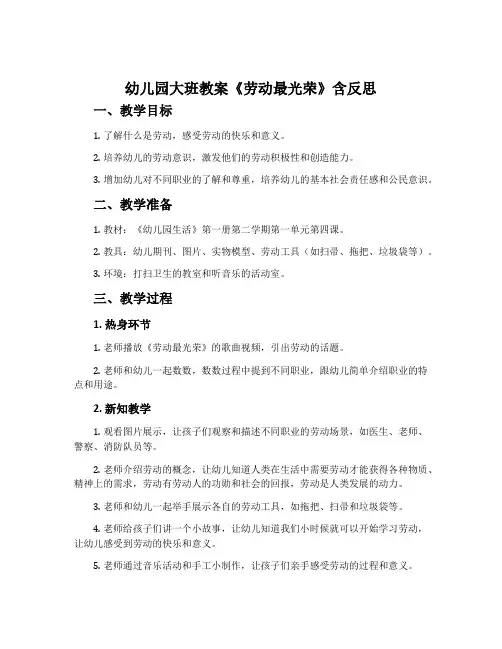 幼儿园大班教案《劳动最光荣》含反思

一、教学目标

1. 了解什么是劳动，感受劳动的快乐和意义。

2. 培养幼儿的劳动意识，激发他们的劳动积极性和创造能力。

3. 增加幼儿对不同职业的了解和尊重，培养幼儿的基本社会责任感和公民意识。

二、教学准备

1. 教材：《幼儿园生活》第一册第二学期第一单元第四课。

2. 教具：幼儿期刊、图片、实物模型、劳动工具（如扫帚、拖把、垃圾袋等）。

3. 环境：打扫卫生的教室和听音乐的活动室。

三、教学过程

1. 热身环节

1. 老师播放《劳动最光荣》的歌曲视频，引出劳动的话题。

2. 老师和幼儿一起数数，数数过程中提到不同职业，跟幼儿简单介绍职业的特点和用途。

2. 新知教学

1. 观看图片展示，让孩子们观察和描述不同职业的劳动场景，如医生、老师、警察、消防队员等。

2. 老师介绍劳动的概念，让幼儿知道人类在生活中需要劳动才能获得各种物质、精神上的需求，劳动有劳动人的功勋和社会的回报，劳动是人类发展的动力。

3. 老师和幼儿一起举手展示各自的劳动工具，如拖把、扫帚和垃圾袋等。

4. 老师给孩子们讲一个小故事，让幼儿知道我们小时候就可以开始学习劳动，让幼儿感受到劳动的快乐和意义。

5. 老师通过音乐活动和手工小制作，让孩子们亲手感受劳动的过程和意义。